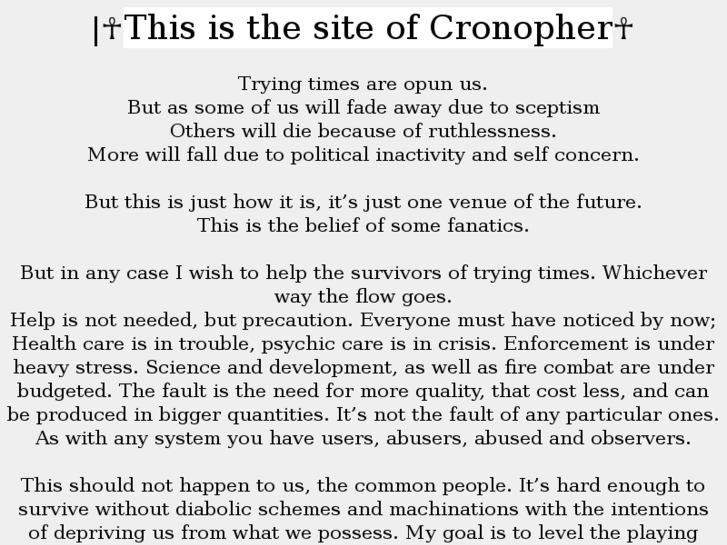 |☥This is the site of Cronopher☥

Trying times are opun us.
But as some of us will fade away due to sceptism
Others will die because of ruthlessness.
More will fall due to political inactivity and self concern.

But this is just how it is, it’s just one venue of the future.
This is the belief of some fanatics.

But in any case I wish to help the survivors of trying times. Whichever way the flow goes.
Help is not needed, but precaution. Everyone must have noticed by now; Health care is in trouble, psychic care is in crisis. Enforcement is under heavy stress. Science and development, as well as fire combat are under budgeted. The fault is the need for more quality, that cost less, and can be produced in bigger quantities. It’s not the fault of any particular ones. As with any system you have users, abusers, abused and observers.

This should not happen to us, the common people. It’s hard enough to survive without diabolic schemes and machinations with the intentions of depriving us from what we possess. My goal is to level the playing